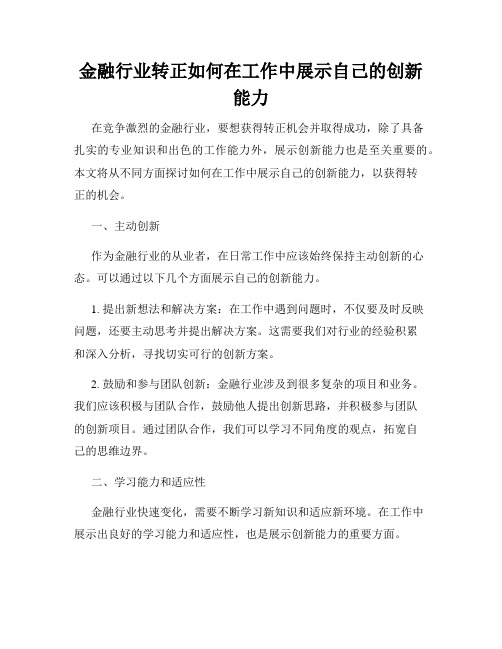 金融行业转正如何在工作中展示自己的创新能力

在竞争激烈的金融行业，要想获得转正机会并取得成功，除了具备扎实的专业知识和出色的工作能力外，展示创新能力也是至关重要的。本文将从不同方面探讨如何在工作中展示自己的创新能力，以获得转正的机会。

一、主动创新

作为金融行业的从业者，在日常工作中应该始终保持主动创新的心态。可以通过以下几个方面展示自己的创新能力。

1. 提出新想法和解决方案：在工作中遇到问题时，不仅要及时反映问题，还要主动思考并提出解决方案。这需要我们对行业的经验积累和深入分析，寻找切实可行的创新方案。

2. 鼓励和参与团队创新：金融行业涉及到很多复杂的项目和业务。我们应该积极与团队合作，鼓励他人提出创新思路，并积极参与团队的创新项目。通过团队合作，我们可以学习不同角度的观点，拓宽自己的思维边界。

二、学习能力和适应性

金融行业快速变化，需要不断学习新知识和适应新环境。在工作中展示出良好的学习能力和适应性，也是展示创新能力的重要方面。